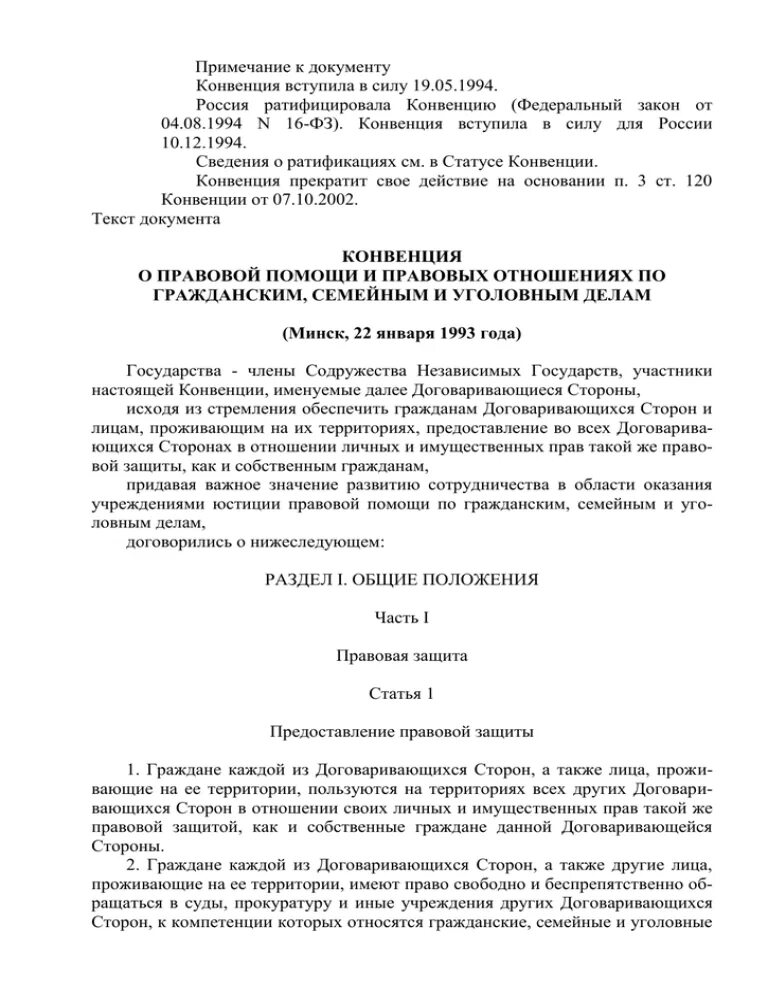 Примечание к документу
Конвенция вступила в силу 19.05.1994.
Россия ратифицировала Конвенцию (Федеральный закон от 04.08.1994 N 16-ФЗ). Конвенция вступила в силу для России 10.12.1994.
Сведения о ратификациях см. в Статусе Конвенции.
Конвенция прекратит свое действие на основании п. 3 ст. 120 Конвенции от 07.10.2002.
Текст документа

КОНВЕНЦИЯ
О ПРАВОВОЙ ПОМОЩИ И ПРАВОВЫХ ОТНОШЕНИЯХ ПО ГРАЖДАНСКИМ, СЕМЕЙНЫМ И УГОЛОВНЫМ ДЕЛАМ

(Минск, 22 января 1993 года)

Государства - члены Содружества Независимых Государств, участники настоящей Конвенции, именуемые далее Договаривающиеся Стороны,
исходя из стремления обеспечить гражданам Договаривающихся Сторон и лицам, проживающим на их территориях, предоставление во всех Договаривающихся Сторонах в отношении личных и имущественных прав такой же правовой защиты, как и собственным гражданам,
придавая важное значение развитию сотрудничества в области оказания учреждениями юстиции правовой помощи по гражданским, семейным и уголовным делам,
договорились о нижеследующем:

РАЗДЕЛ I. ОБЩИЕ ПОЛОЖЕНИЯ

Часть I

Правовая защита

Статья 1

Предоставление правовой защиты

1. Граждане каждой из Договаривающихся Сторон, а также лица, проживающие на ее территории, пользуются на территориях всех других Договаривающихся Сторон в отношении своих личных и имущественных прав такой же правовой защитой, как и собственные граждане данной Договаривающейся Стороны.
2. Граждане каждой из Договаривающихся Сторон, а также другие лица, проживающие на ее территории, имеют право свободно и беспрепятственно обращаться в суды, прокуратуру и иные учреждения других Договаривающихся Сторон, к компетенции которых относятся гражданские, семейные и уголовные